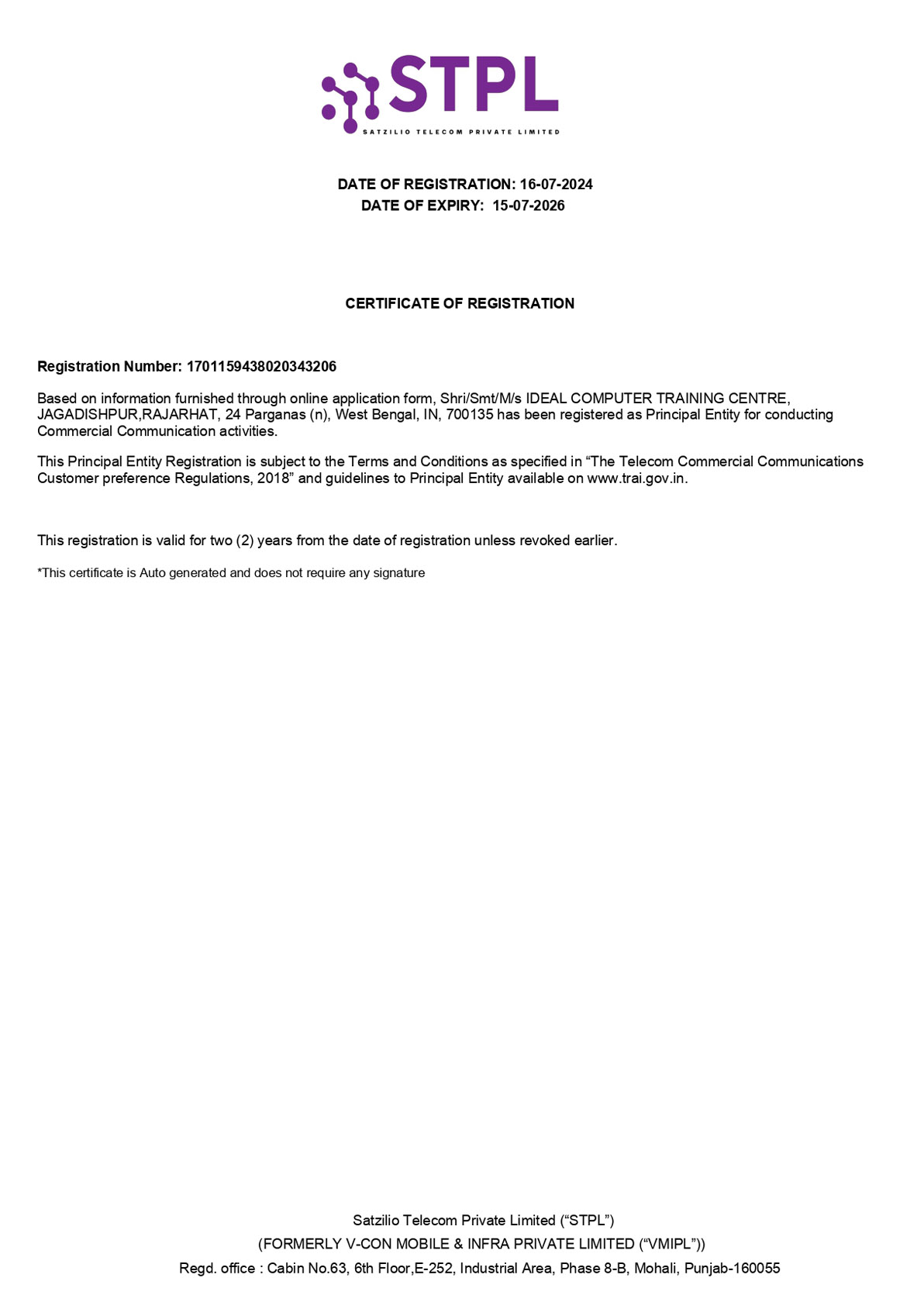 STPL
SATZILIO TELECOM PRIVATE LIMITED

DATE OF REGISTRATION: 16-07-2024
DATE OF EXPIRY: 15-07-2026

CERTIFICATE OF REGISTRATION

Registration Number: 1701159438020343206

Based on information furnished through online application form, Shri/Smt/M/s IDEAL COMPUTER TRAINING CENTRE, JAGADISHPUR,RAJARHAT, 24 Parganas (n), West Bengal, IN, 700135 has been registered as Principal Entity for conducting Commercial Communication activities.

This Principal Entity Registration is subject to the Terms and Conditions as specified in “The Telecom Commercial Communications Customer preference Regulations, 2018” and guidelines to Principal Entity available on www.trai.gov.in.

This registration is valid for two (2) years from the date of registration unless revoked earlier.

*This certificate is Auto generated and does not require any signature

Satzilio Telecom Private Limited (“STPL”)
(FORMERLY V-CON MOBILE & INFRA PRIVATE LIMITED (“VMIPL”))
Regd. office : Cabin No.63, 6th Floor,E-252, Industrial Area, Phase 8-B, Mohali, Punjab-160055